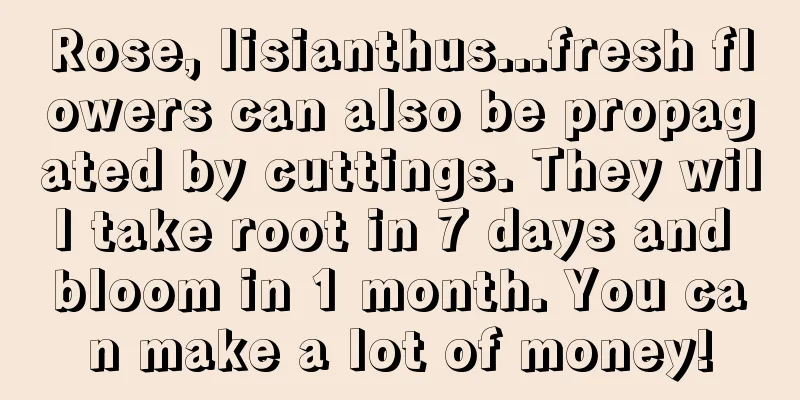 Rose, lisianthus...fresh flowers can also be propagated by cuttings. They will take root in 7 days and bloom in 1 month. You can make a lot of money!